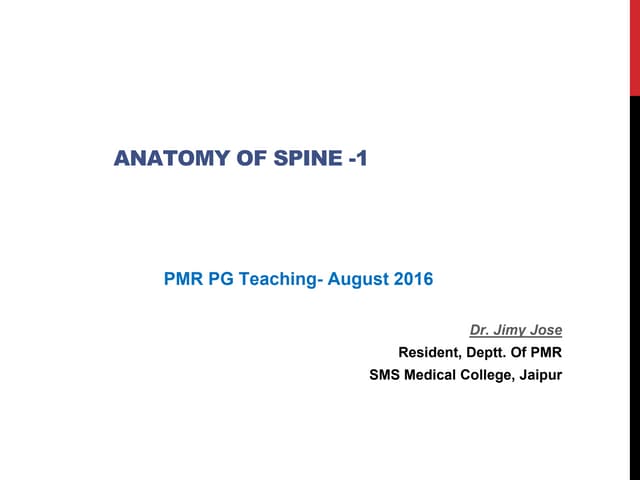 ANATOMY OF SPINE -1

PMR PG Teaching- August 2016

Dr. Jimy Jose
Resident, Deptt. Of PMR
SMS Medical College, Jaipur